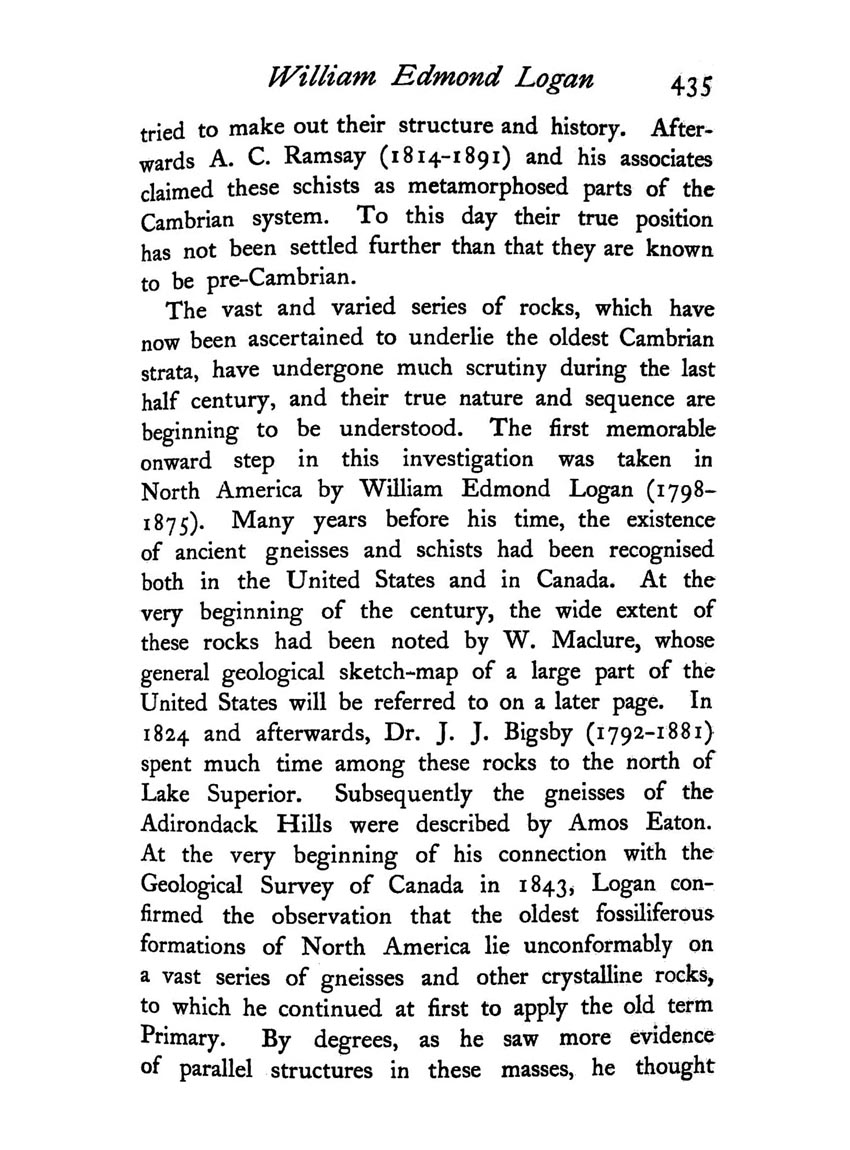 William Edmond Logan 435

tried to make out their structure and history. Afterwards A. C. Ramsay (1814-1891) and his associates claimed these schists as metamorphosed parts of the Cambrian system. To this day their true position has not been settled further than that they are known to be pre-Cambrian.

The vast and varied series of rocks, which have now been ascertained to underlie the oldest Cambrian strata, have undergone much scrutiny during the last half century, and their true nature and sequence are beginning to be understood. The first memorable onward step in this investigation was taken in North America by William Edmond Logan (1798-1875). Many years before his time, the existence of ancient gneisses and schists had been recognised both in the United States and in Canada. At the very beginning of the century, the wide extent of these rocks had been noted by W. Maclure, whose general geological sketch-map of a large part of the United States will be referred to on a later page. In 1824 and afterwards, Dr. J. J. Bigsby (1792-1881) spent much time among these rocks to the north of Lake Superior. Subsequently the gneisses of the Adirondack Hills were described by Amos Eaton. At the very beginning of his connection with the Geological Survey of Canada in 1843, Logan confirmed the observation that the oldest fossiliferous formations of North America lie unconformably on a vast series of gneisses and other crystalline rocks, to which he continued at first to apply the old term Primary. By degrees, as he saw more evidence of parallel structures in these masses, he thought